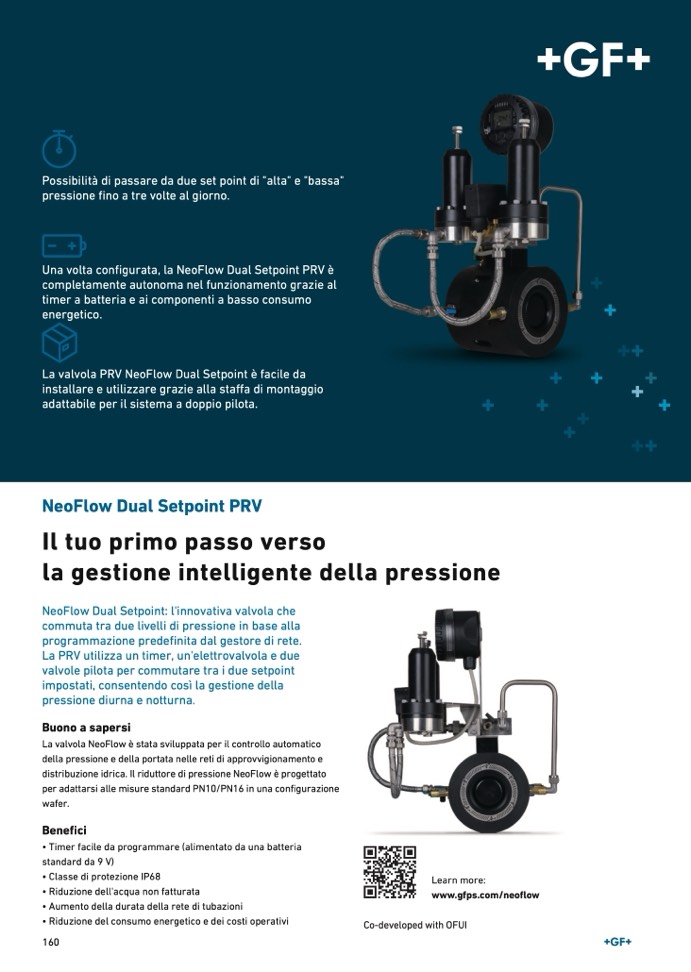 +GF+

Possibilità di passare da due set point di "alta" e "bassa" pressione fino a tre volte al giorno.

Una volta configurata, la NeoFlow Dual Setpoint PRV è completamente autonoma nel funzionamento grazie al timer a batteria e ai componenti a basso consumo energetico.

La valvola PRV NeoFlow Dual Setpoint è facile da installare e utilizzare grazie alla staffa di montaggio adattabile per il sistema a doppio pilota.

NeoFlow Dual Setpoint PRV

Il tuo primo passo verso la gestione intelligente della pressione

NeoFlow Dual Setpoint: l'innovativa valvola che commuta tra due livelli di pressione in base alla programmazione predefinita dal gestore di rete. La PRV utilizza un timer, un'elettrovalvola e due valvole pilota per commutare tra i due setpoint impostati, consentendo così la gestione della pressione diurna e notturna.

Buono a sapersi
La valvola NeoFlow è stata sviluppata per il controllo automatico della pressione e della portata nelle reti di approvvigionamento e distribuzione idrica. Il riduttore di pressione NeoFlow è progettato per adattarsi alle misure standard PN10/PN16 in una configurazione wafer.

Benefici
• Timer facile da programmare (alimentato da una batteria standard da 9 V)
• Classe di protezione IP68
• Riduzione dell'acqua non fatturata
• Aumento della durata della rete di tubazioni
• Riduzione del consumo energetico e dei costi operativi

Learn more:
www.gfps.com/neoflow

Co-developed with OFUI

160

+GF+